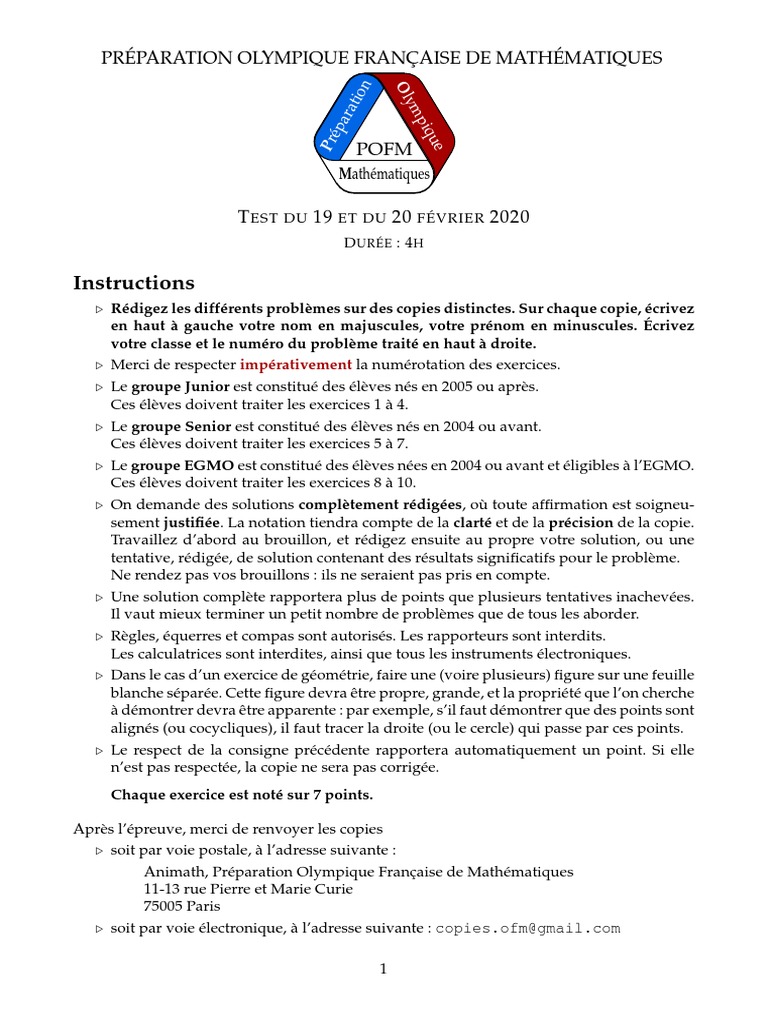 PRÉPARATION OLYMPIQUE FRANÇAISE DE MATHÉMATIQUES

Préparation
Olympique
POFM
Mathématiques

TEST DU 19 ET DU 20 FÉVRIER 2020

DURÉE : 4H

Instructions

▷ Rédigez les différents problèmes sur des copies distinctes. Sur chaque copie, écrivez en haut à gauche votre nom en majuscules, votre prénom en minuscules. Écrivez votre classe et le numéro du problème traité en haut à droite.

▷ Merci de respecter impérativement la numérotation des exercices.

▷ Le groupe Junior est constitué des élèves nés en 2005 ou après. Ces élèves doivent traiter les exercices 1 à 4.

▷ Le groupe Senior est constitué des élèves nés en 2004 ou avant. Ces élèves doivent traiter les exercices 5 à 7.

▷ Le groupe EGMO est constitué des élèves nées en 2004 ou avant et éligibles à l'EGMO. Ces élèves doivent traiter les exercices 8 à 10.

▷ On demande des solutions complètement rédigées, où toute affirmation est soigneusement justifiée. La notation tiendra compte de la clarté et de la précision de la copie. Travaillez d'abord au brouillon, et rédigez ensuite au propre votre solution, ou une tentative, rédigée, de solution contenant des résultats significatifs pour le problème. Ne rendez pas vos brouillons : ils ne seraient pas pris en compte.

▷ Une solution complète rapportera plus de points que plusieurs tentatives inachevées. Il vaut mieux terminer un petit nombre de problèmes que de tous les aborder.

▷ Règles, équerres et compas sont autorisés. Les rapporteurs sont interdits. Les calculatrices sont interdites, ainsi que tous les instruments électroniques.

▷ Dans le cas d'un exercice de géométrie, faire une (voire plusieurs) figure sur une feuille blanche séparée. Cette figure devra être propre, grande, et la propriété que l'on cherche à démontrer devra être apparente : par exemple, s'il faut démontrer que des points sont alignés (ou cocycliques), il faut tracer la droite (ou le cercle) qui passe par ces points.

▷ Le respect de la consigne précédente rapportera automatiquement un point. Si elle n'est pas respectée, la copie ne sera pas corrigée.

Chaque exercice est noté sur 7 points.

Après l'épreuve, merci de renvoyer les copies

▷ soit par voie postale, à l'adresse suivante :

Animath, Préparation Olympique Française de Mathématiques
11-13 rue Pierre et Marie Curie
75005 Paris

▷ soit par voie électronique, à l'adresse suivante : copies.ofm@gmail.com

1